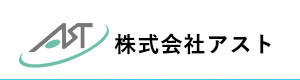 AST

株式会社アスト